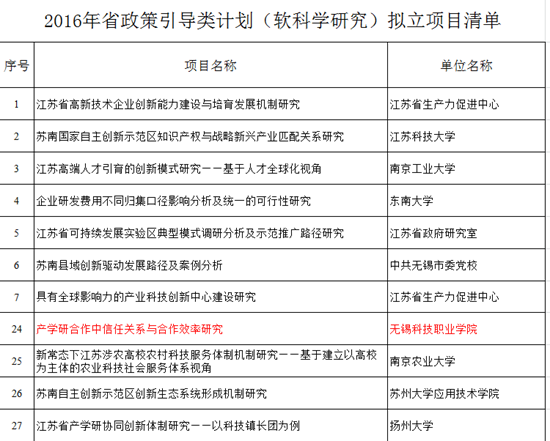 2016年省政策引导类计划（软科学研究）拟立项目清单

| 序号 | 项目名称 | 单位名称 |
|---|---|---|
| 1 | 江苏省高新技术企业创新能力建设与培育发展机制研究 | 江苏省生产力促进中心 |
| 2 | 苏南国家自主创新示范区知识产权与战略新兴产业匹配关系研究 | 江苏科技大学 |
| 3 | 江苏高端人才引育的创新模式研究——基于人才全球化视角 | 南京工业大学 |
| 4 | 企业研发费用不同归集口径影响分析及统一的可行性研究 | 东南大学 |
| 5 | 江苏省可持续发展实验区典型模式调研分析及示范推广路径研究 | 江苏省政府研究室 |
| 6 | 苏南县域创新驱动发展路径及案例分析 | 中共无锡市委党校 |
| 7 | 具有全球影响力的产业科技创新中心建设研究 | 江苏省生产力促进中心 |
| 24 | 产学研合作中信任关系与合作效率研究 | 无锡科技职业学院 |
| 25 | 新常态下江苏涉农高校农村科技服务体制机制研究——基于建立以高校为主体的农业科技社会服务体系视角 | 南京农业大学 |
| 26 | 苏南自主创新示范区创新生态系统形成机制研究 | 苏州大学应用技术学院 |
| 27 | 江苏省产学研协同创新体制研究——以科技镇长团为例 | 扬州大学 |